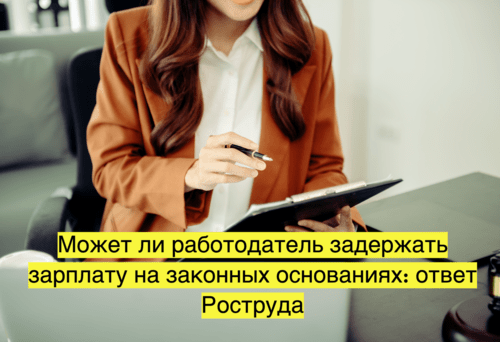 Может ли работодатель задержать зарплату на законных основаниях: ответ Роструда